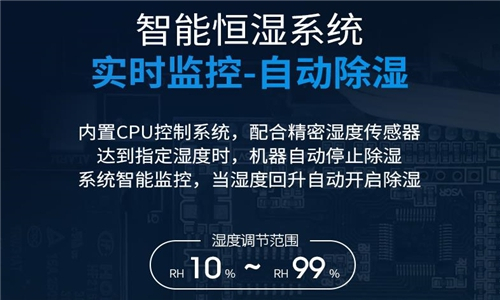 智能恒湿系统
实时监控-自动除湿

内置CPU控制系统，配合精密湿度传感器
达到指定湿度时，机器自动停止除湿
系统智能监控，当湿度回升自动开启除湿

湿度调节范围
RH 10 % ~ RH 99 %